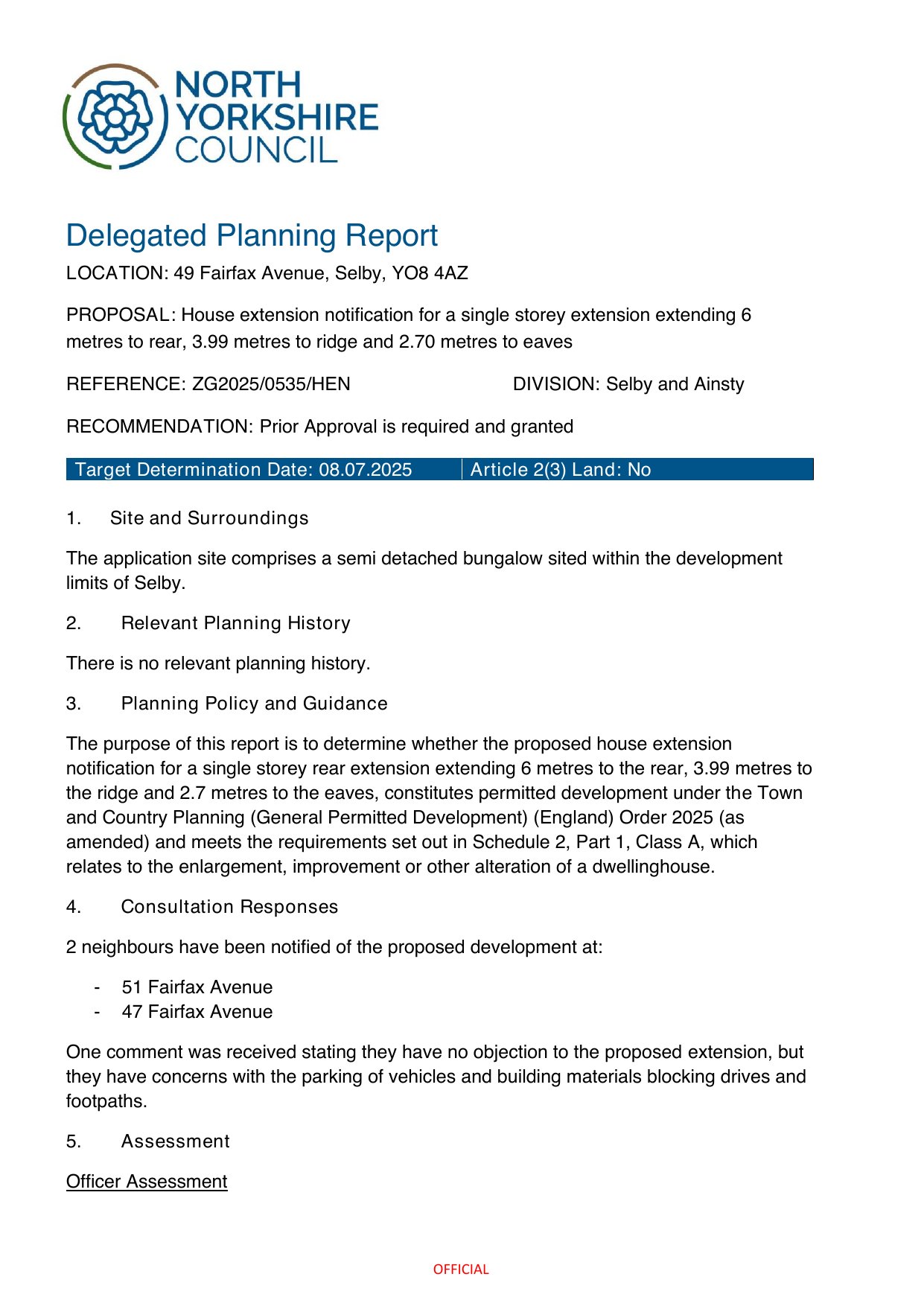 NORTH YORKSHIRE COUNCIL

Delegated Planning Report

LOCATION: 49 Fairfax Avenue, Selby, YO8 4AZ

PROPOSAL: House extension notification for a single storey extension extending 6 metres to rear, 3.99 metres to ridge and 2.70 metres to eaves

REFERENCE: ZG2025/0535/HEN DIVISION: Selby and Ainsty

RECOMMENDATION: Prior Approval is required and granted

| Target Determination Date: 08.07.2025 | Article 2(3) Land: No |
|---|---|

1. Site and Surroundings

The application site comprises a semi detached bungalow sited within the development limits of Selby.

2. Relevant Planning History

There is no relevant planning history.

3. Planning Policy and Guidance

The purpose of this report is to determine whether the proposed house extension notification for a single storey rear extension extending 6 metres to the rear, 3.99 metres to the ridge and 2.7 metres to the eaves, constitutes permitted development under the Town and Country Planning (General Permitted Development) (England) Order 2025 (as amended) and meets the requirements set out in Schedule 2, Part 1, Class A, which relates to the enlargement, improvement or other alteration of a dwellinghouse.

4. Consultation Responses

2 neighbours have been notified of the proposed development at:

- 51 Fairfax Avenue
- 47 Fairfax Avenue

One comment was received stating they have no objection to the proposed extension, but they have concerns with the parking of vehicles and building materials blocking drives and footpaths.

5. Assessment

Officer Assessment

OFFICIAL